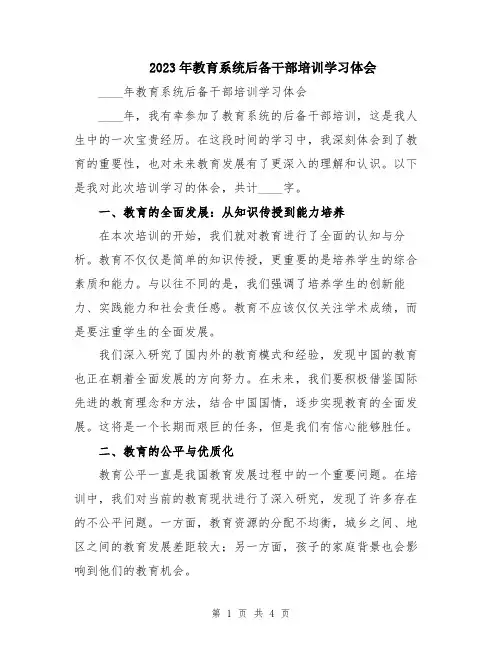 2023年教育系统后备干部培训学习体会

____年教育系统后备干部培训学习体会

____年，我有幸参加了教育系统的后备干部培训，这是我人生中的一次宝贵经历。在这段时间的学习中，我深刻体会到了教育的重要性，也对未来教育发展有了更深入的理解和认识。以下是我对此次培训学习的体会，共计____字。

一、教育的全面发展：从知识传授到能力培养

在本次培训的开始，我们就对教育进行了全面的认知与分析。教育不仅仅是简单的知识传授，更重要的是培养学生的综合素质和能力。与以往不同的是，我们强调了培养学生的创新能力、实践能力和社会责任感。教育不应该仅仅关注学术成绩，而是要注重学生的全面发展。

我们深入研究了国内外的教育模式和经验，发现中国的教育也正在朝着全面发展的方向努力。在未来，我们要积极借鉴国际先进的教育理念和方法，结合中国国情，逐步实现教育的全面发展。这将是一个长期而艰巨的任务，但是我们有信心能够胜任。

二、教育的公平与优质化

教育公平一直是我国教育发展过程中的一个重要问题。在培训中，我们对当前的教育现状进行了深入研究，发现了许多存在的不公平问题。一方面，教育资源的分配不均衡，城乡之间、地区之间的教育发展差距较大；另一方面，孩子的家庭背景也会影响到他们的教育机会。

第 1 页 共 4 页